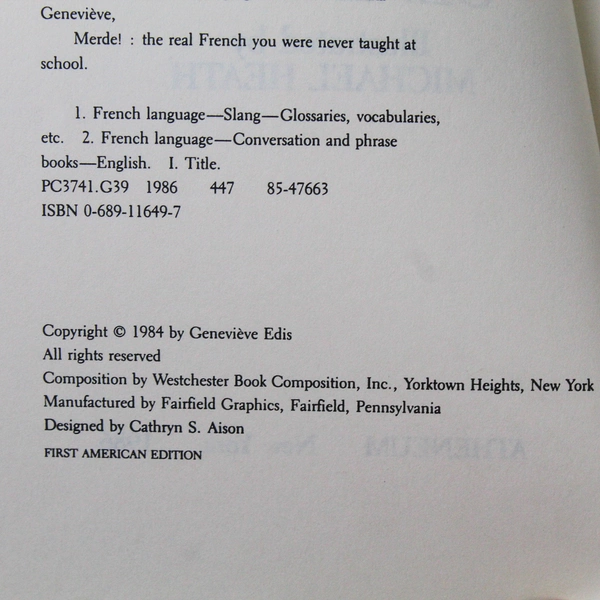 Geneviève,

Merde! : the real French you were never taught at school.

1. French language—Slang—Glossaries, vocabularies, etc. 2. French language—Conversation and phrase books—English. I. Title.
PC3741.G39 1986 447 85-47663
ISBN 0-689-11649-7

Copyright © 1984 by Geneviève Edis
All rights reserved
Composition by Westchester Book Composition, Inc., Yorktown Heights, New York
Manufactured by Fairfield Graphics, Fairfield, Pennsylvania
Designed by Cathryn S. Aison
FIRST AMERICAN EDITION